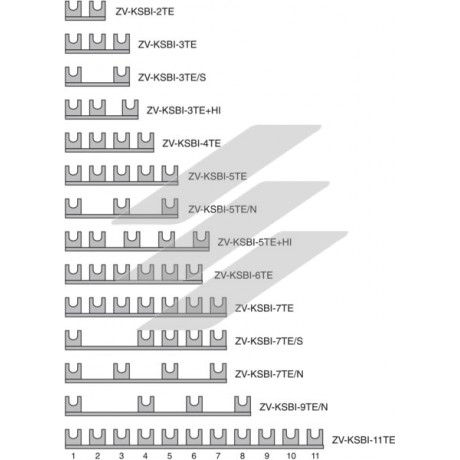 ZV-KSBI-2TE

ZV-KSBI-3TE

ZV-KSBI-3TE/S

ZV-KSBI-3TE+HI

ZV-KSBI-4TE

ZV-KSBI-5TE

ZV-KSBI-5TE/N

ZV-KSBI-5TE+HI

ZV-KSBI-6TE

ZV-KSBI-7TE

ZV-KSBI-7TE/S

ZV-KSBI-7TE/N

ZV-KSBI-9TE/N

ZV-KSBI-11TE

1 2 3 4 5 6 7 8 9 10 11